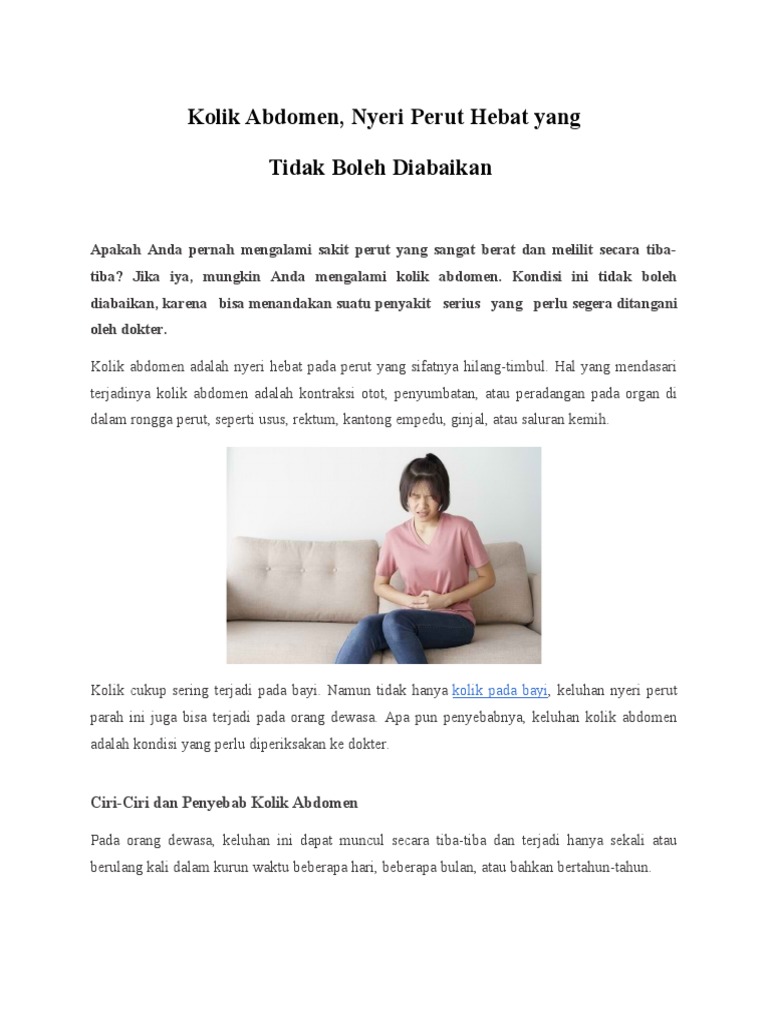 Kolik Abdomen, Nyeri Perut Hebat yang

Tidak Boleh Diabaikan

Apakah Anda pernah mengalami sakit perut yang sangat berat dan melilit secara tiba-tiba? Jika iya, mungkin Anda mengalami kolik abdomen. Kondisi ini tidak boleh diabaikan, karena bisa menandakan suatu penyakit serius yang perlu segera ditangani oleh dokter.

Kolik abdomen adalah nyeri hebat pada perut yang sifatnya hilang-timbul. Hal yang mendasari terjadinya kolik abdomen adalah kontraksi otot, penyumbatan, atau peradangan pada organ di dalam rongga perut, seperti usus, rektum, kantong empedu, ginjal, atau saluran kemih.

Kolik cukup sering terjadi pada bayi. Namun tidak hanya kolik pada bayi, keluhan nyeri perut parah ini juga bisa terjadi pada orang dewasa. Apa pun penyebabnya, keluhan kolik abdomen adalah kondisi yang perlu diperiksakan ke dokter.

Ciri-Ciri dan Penyebab Kolik Abdomen

Pada orang dewasa, keluhan ini dapat muncul secara tiba-tiba dan terjadi hanya sekali atau berulang kali dalam kurun waktu beberapa hari, beberapa bulan, atau bahkan bertahun-tahun.